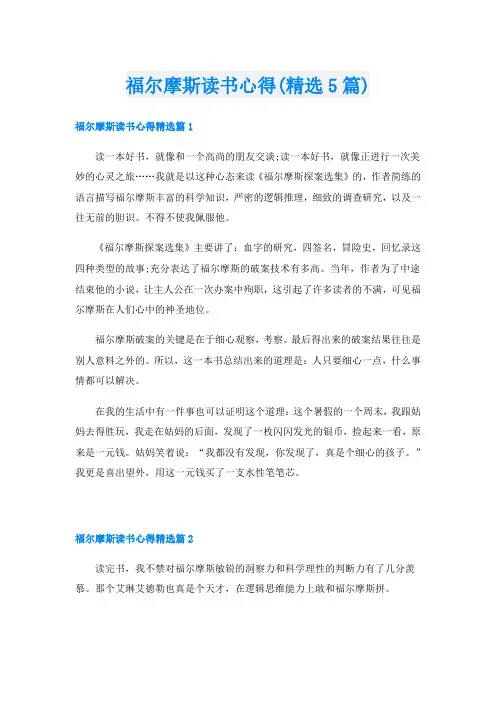 福尔摩斯读书心得(精选5篇)

福尔摩斯读书心得精选篇1

读一本好书，就像和一个高尚的朋友交谈;读一本好书，就像正进行一次美妙的心灵之旅……我就是以这种心态来读《福尔摩斯探案选集》的，作者简练的语言描写福尔摩斯丰富的科学知识，严密的逻辑推理，细致的调查研究，以及一往无前的胆识。不得不使我佩服他。

《福尔摩斯探案选集》主要讲了：血字的研究，四签名，冒险史，回忆录这四种类型的故事;充分表达了福尔摩斯的破案技术有多高。当年，作者为了中途结束他的小说，让主人公在一次办案中殉职，这引起了许多读者的不满，可见福尔摩斯在人们心中的神圣地位。

福尔摩斯破案的关键是在于细心观察，考察。最后得出来的破案结果往往是别人意料之外的。所以，这一本书总结出来的道理是：人只要细心一点，什么事情都可以解决。

在我的生活中有一件事也可以证明这个道理：这个暑假的一个周末，我跟姑妈去得胜玩，我走在姑妈的后面，发现了一枚闪闪发光的银币，捡起来一看，原来是一元钱。姑妈笑着说：“我都没有发现，你发现了，真是个细心的孩子。”我更是喜出望外，用这一元钱买了一支水性笔笔芯。

福尔摩斯读书心得精选篇2

读完书，我不禁对福尔摩斯敏锐的洞察力和科学理性的判断力有了几分羡慕。那个艾琳艾德勒也真是个天才，在逻辑思维能力上敢和福尔摩斯拼。